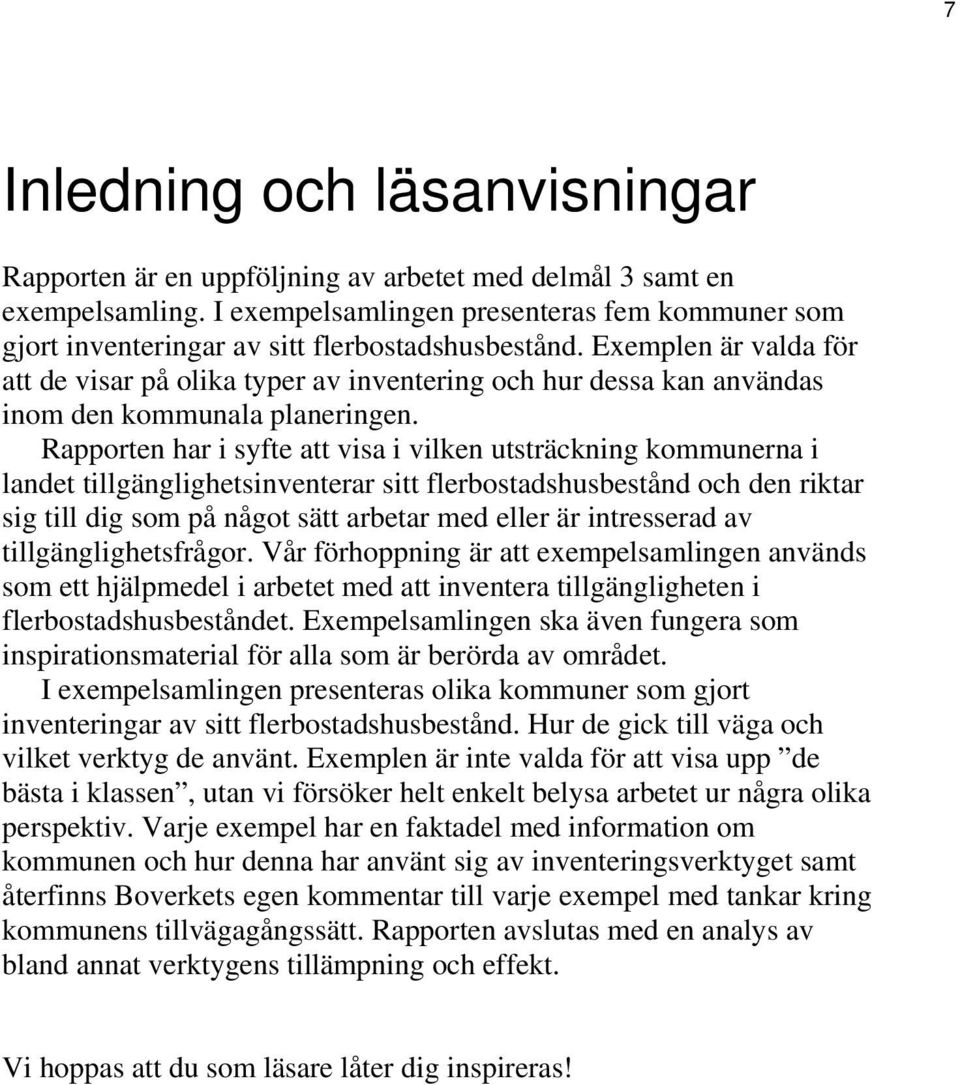 7

Inledning och läsanvisningar

Rapporten är en uppföljning av arbetet med delmål 3 samt en exempelsamling. I exempelsamlingen presenteras fem kommuner som gjort inventeringar av sitt flerbostadshusbestånd. Exemplen är valda för att de visar på olika typer av inventering och hur dessa kan användas inom den kommunala planeringen.

Rapporten har i syfte att visa i vilken utsträckning kommunerna i landet tillgänglighetsinventerar sitt flerbostadshusbestånd och den riktar sig till dig som på något sätt arbetar med eller är intresserad av tillgänglighetsfrågor. Vår förhoppning är att exempelsamlingen används som ett hjälpmedel i arbetet med att inventera tillgängligheten i flerbostadshusbeståndet. Exempelsamlingen ska även fungera som inspirationsmaterial för alla som är berörda av området.

I exempelsamlingen presenteras olika kommuner som gjort inventeringar av sitt flerbostadshusbestånd. Hur de gick till väga och vilket verktyg de använt. Exemplen är inte valda för att visa upp ”de bästa i klassen”, utan vi försöker helt enkelt belysa arbetet ur några olika perspektiv. Varje exempel har en faktadel med information om kommunen och hur denna har använt sig av inventeringsverktyget samt återfinns Boverkets egen kommentar till varje exempel med tankar kring kommunens tillvägagångssätt. Rapporten avslutas med en analys av bland annat verktygens tillämpning och effekt.

Vi hoppas att du som läsare låter dig inspireras!